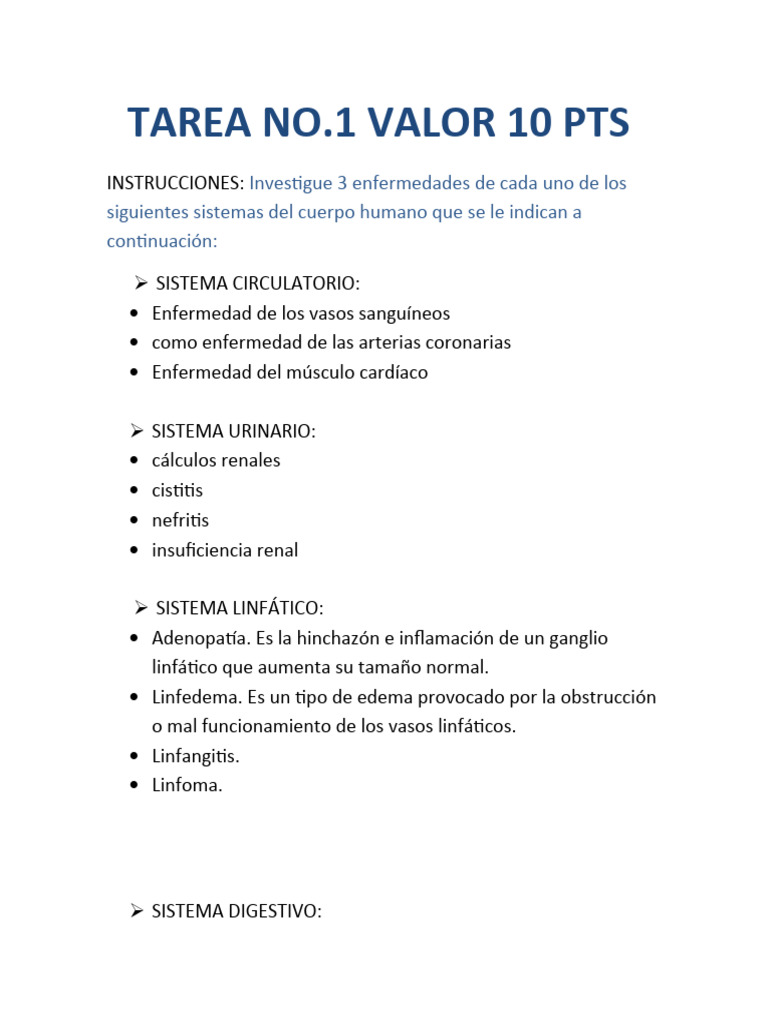 TAREA NO.1 VALOR 10 PTS

INSTRUCCIONES: Investigue 3 enfermedades de cada uno de los siguientes sistemas del cuerpo humano que se le indican a continuación:

➢ SISTEMA CIRCULATORIO:
• Enfermedad de los vasos sanguíneos
• como enfermedad de las arterias coronarias
• Enfermedad del músculo cardíaco

➢ SISTEMA URINARIO:
• cálculos renales
• cistitis
• nefritis
• insuficiencia renal

➢ SISTEMA LINFÁTICO:
• Adenopatía. Es la hinchazón e inflamación de un ganglio linfático que aumenta su tamaño normal.
• Linfedema. Es un tipo de edema provocado por la obstrucción o mal funcionamiento de los vasos linfáticos.
• Linfangitis.
• Linfoma.

➢ SISTEMA DIGESTIVO: